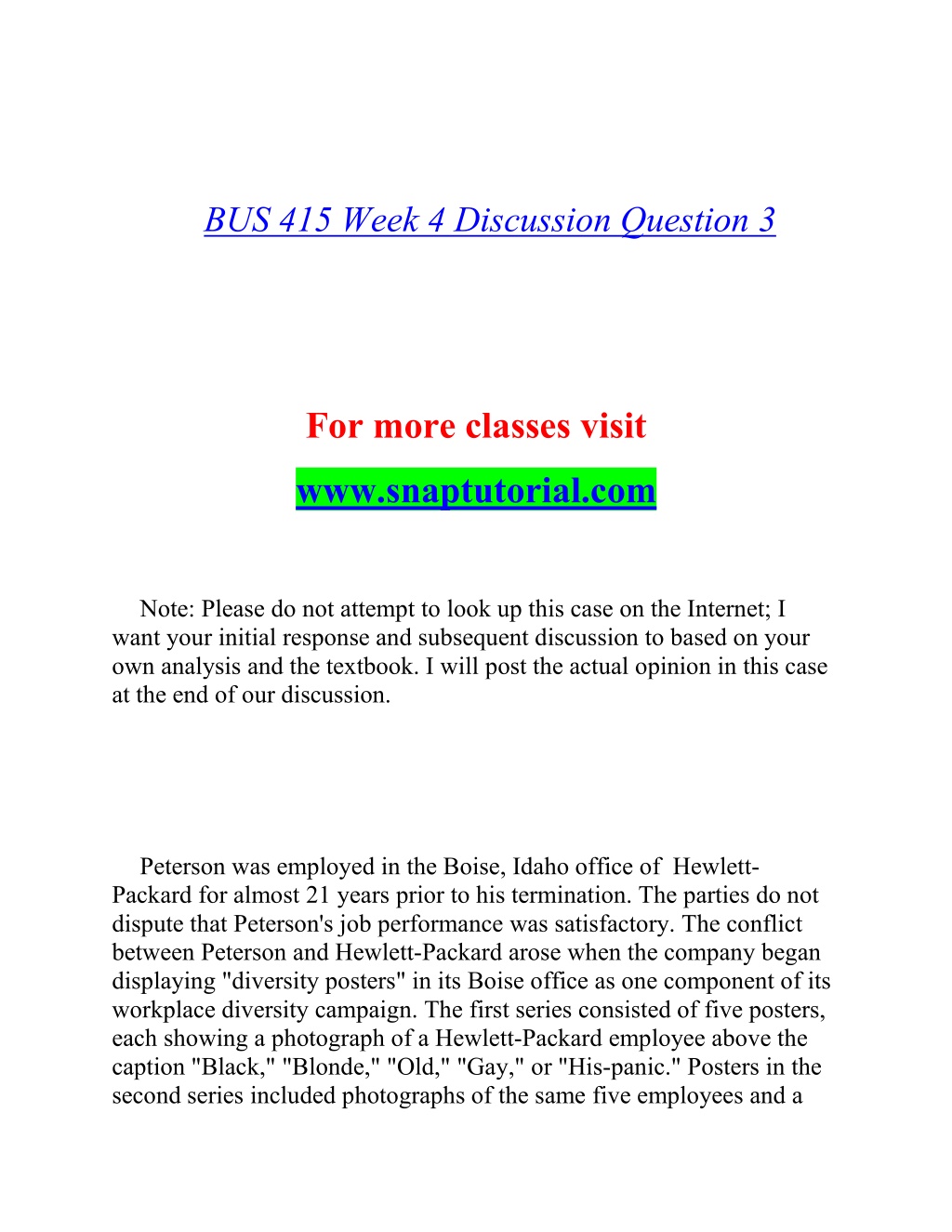 BUS 415 Week 4 Discussion Question 3

For more classes visit

www.snaptutorial.com

Note: Please do not attempt to look up this case on the Internet; I want your initial response and subsequent discussion to based on your own analysis and the textbook. I will post the actual opinion in this case at the end of our discussion.

Peterson was employed in the Boise, Idaho office of Hewlett-Packard for almost 21 years prior to his termination. The parties do not dispute that Peterson's job performance was satisfactory. The conflict between Peterson and Hewlett-Packard arose when the company began displaying "diversity posters" in its Boise office as one component of its workplace diversity campaign. The first series consisted of five posters, each showing a photograph of a Hewlett-Packard employee above the caption "Black," "Blonde," "Old," "Gay," or "His-panic." Posters in the second series included photographs of the same five employees and a